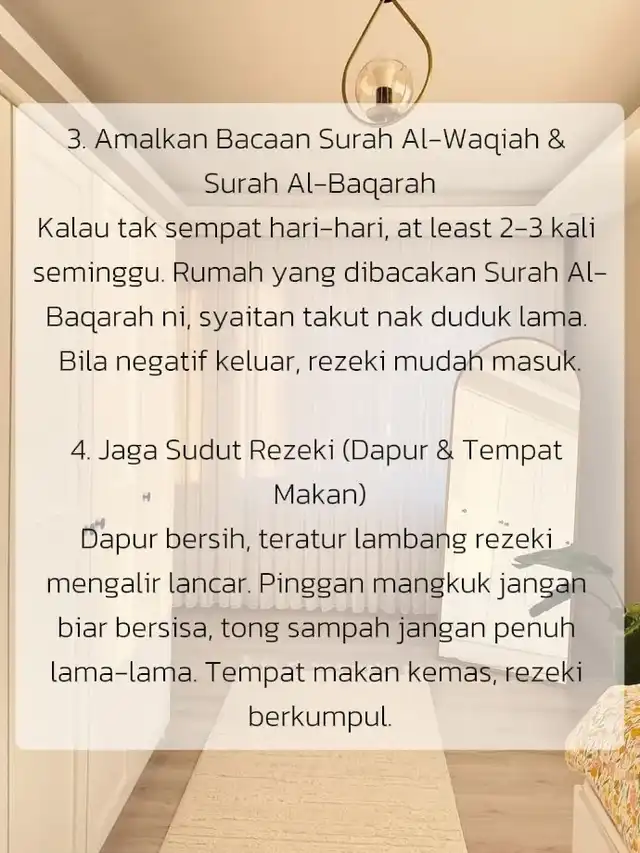 3. Amalkan Bacaan Surah Al-Waqiah & Surah Al-Baqarah

Kalau tak sempat hari-hari, at least 2-3 kali seminggu. Rumah yang dibacakan Surah Al-Baqarah ni, syaitan takut nak duduk lama. Bila negatif keluar, rezeki mudah masuk.

4. Jaga Sudut Rezeki (Dapur & Tempat Makan)

Dapur bersih, teratur lambang rezeki mengalir lancar. Pinggan mangkuk jangan biar bersisa, tong sampah jangan penuh lama-lama. Tempat makan kemas, rezeki berkumpul.